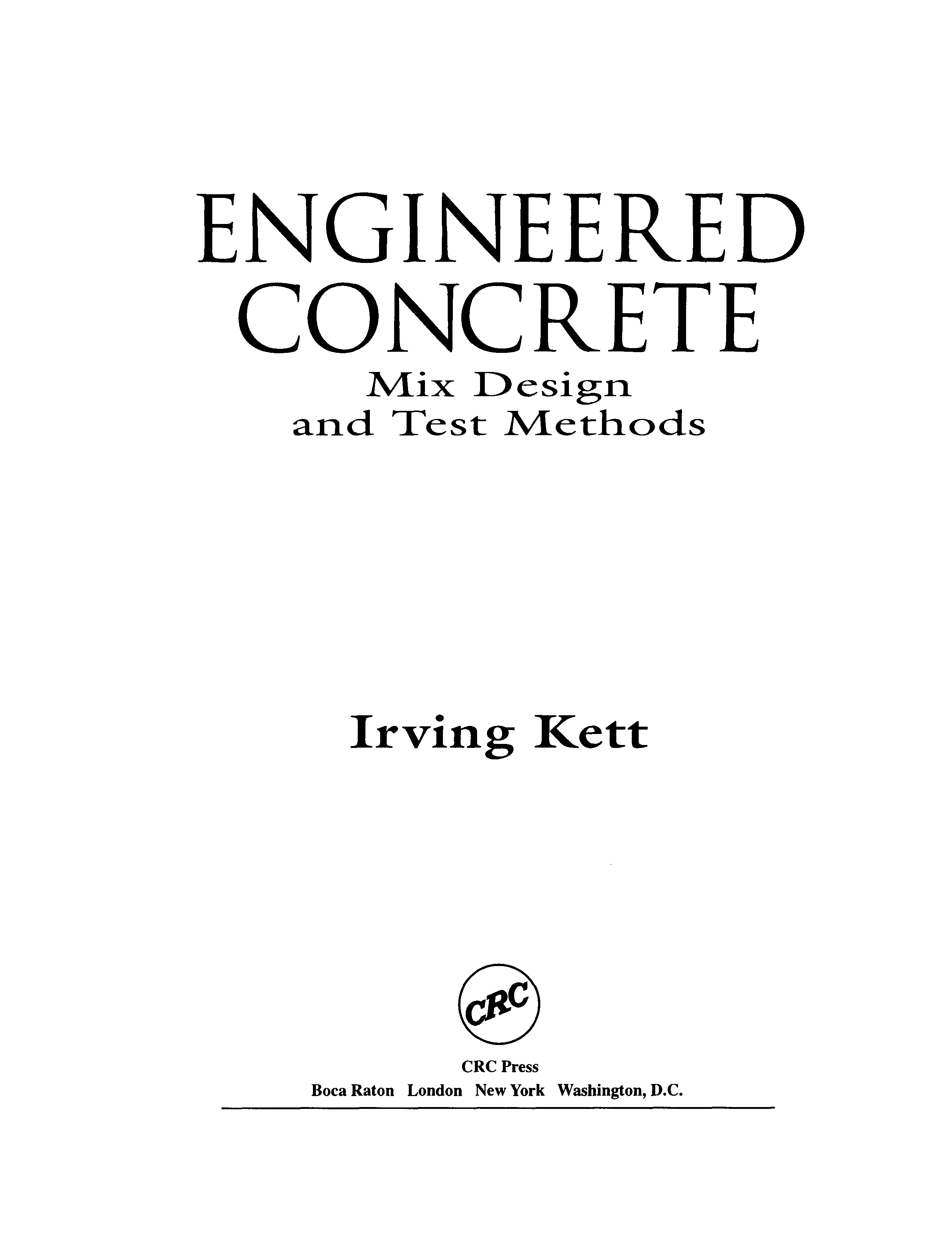 ENGINEERED CONCRETE
Mix Design and Test Methods

Irving Kett

CRC

CRC Press
Boca Raton London New York Washington, D.C.